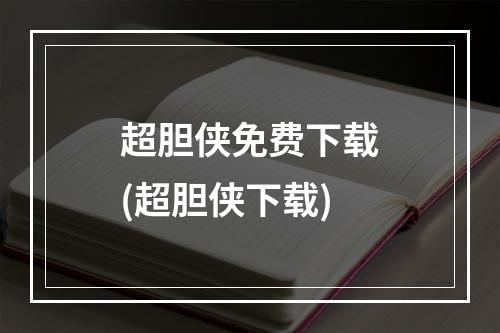 超胆侠免费下载
(超胆侠下载)